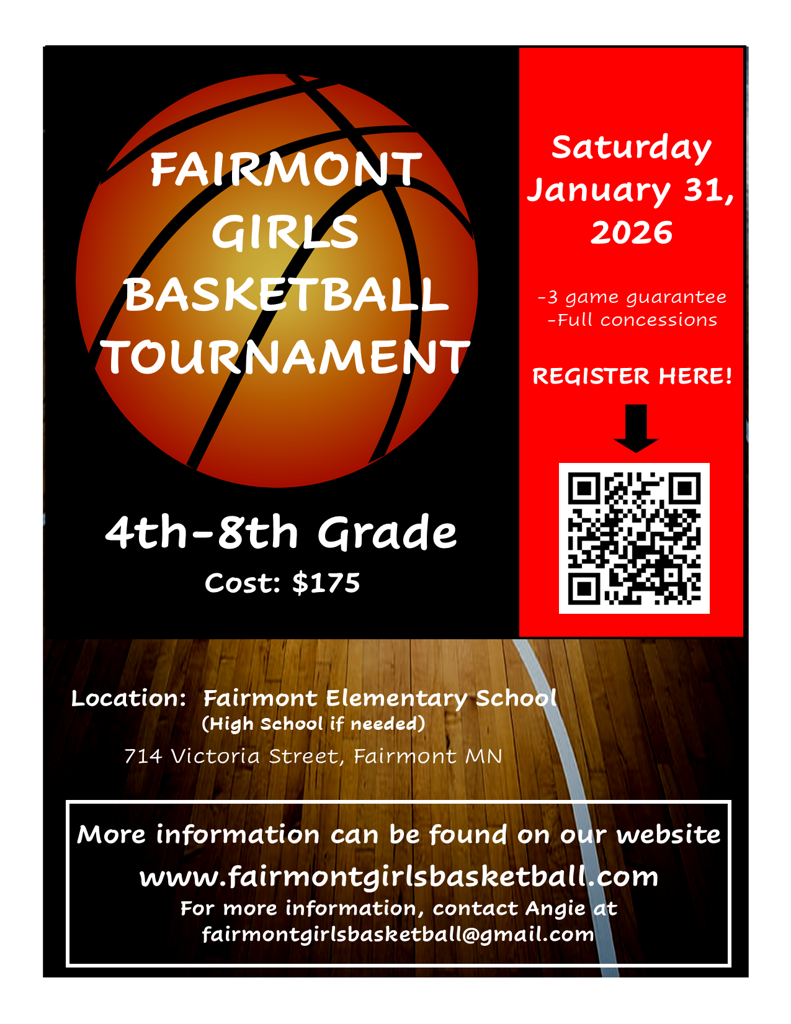 FAIRMONT
GIRLS
BASKETBALL
TOURNAMENT

4th-8th Grade
Cost: $175

Saturday
January 31,
2026

-3 game guarantee
-Full concessions

REGISTER HERE!

Location: Fairmont Elementary School
(High School if needed)
714 Victoria Street, Fairmont MN

More information can be found on our website
www.fairmontgirlsbasketball.com
For more information, contact Angie at
fairmontgirlsbasketball@gmail.com